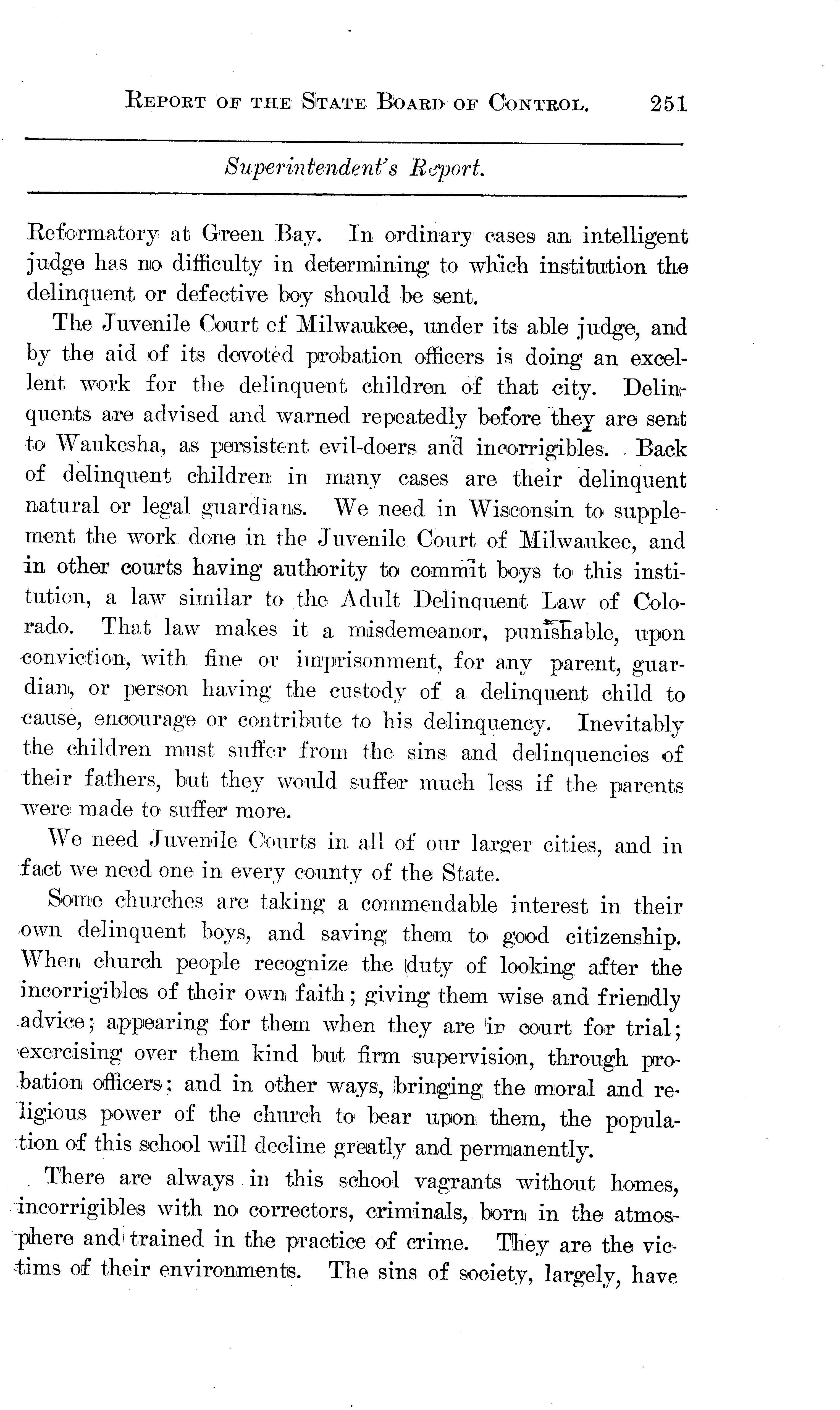 REPORT OF THE STATE BOARD OF CONTROL. 251

Superintendent's Report.

Reformatory at Green Bay. In ordinary cases an intelligent judge has no difficulty in determining to which institution the delinquent or defective boy should be sent.

The Juvenile Court of Milwaukee, under its able judge, and by the aid of its devoted probation officers is doing an excellent work for the delinquent children of that city. Delinquents are advised and warned repeatedly before they are sent to Waukesha, as persistent evil-doers and incorrigibles. Back of delinquent children in many cases are their delinquent natural or legal guardians. We need in Wisconsin to supplement the work done in the Juvenile Court of Milwaukee, and in other courts having authority to commit boys to this institution, a law similar to the Adult Delinquent Law of Colorado. That law makes it a misdemeanor, punishable, upon conviction, with fine or imprisonment, for any parent, guardian, or person having the custody of a delinquent child to cause, encourage or contribute to his delinquency. Inevitably the children must suffer from the sins and delinquencies of their fathers, but they would suffer much less if the parents were made to suffer more.

We need Juvenile Courts in all of our larger cities, and in fact we need one in every county of the State.

Some churches are taking a commendable interest in their own delinquent boys, and saving them to good citizenship. When church people recognize the duty of looking after the incorrigibles of their own faith; giving them wise and friendly advice; appearing for them when they are in court for trial; exercising over them kind but firm supervision, through probation officers; and in other ways, bringing the moral and religious power of the church to bear upon them, the population of this school will decline greatly and permanently.

There are always in this school vagrants without homes, incorrigibles with no correctors, criminals, born in the atmosphere and trained in the practice of crime. They are the victims of their environments. The sins of society, largely, have